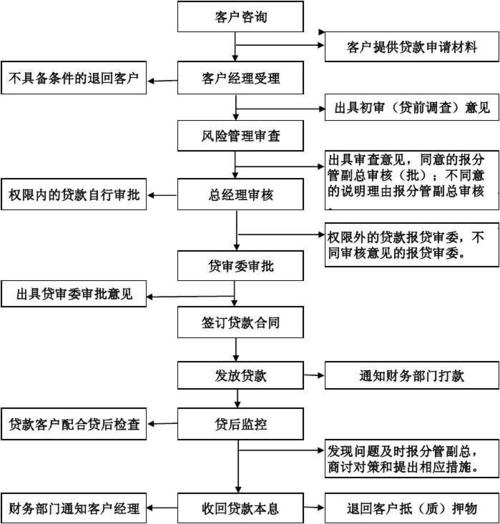 客户咨询

客户提供贷款申请材料

不具备条件的退回客户

客户经理受理

出具初审（贷前调查）意见

风险管理审查

出具审查意见，同意的报分管副总审核（批）；不同意的说明理由报分管副总审核

权限内的贷款自行审批

总经理审核

权限外的贷款报贷审委，不同审核意见的报贷审委。

贷审委审批

出具贷审委审批意见

签订贷款合同

发放贷款

通知财务部门打款

贷款客户配合贷后检查

贷后监控

发现问题及时报分管副总，商讨对策和提出相应措施。

财务部门通知客户经理

收回贷款本息

退回客户抵（质）押物